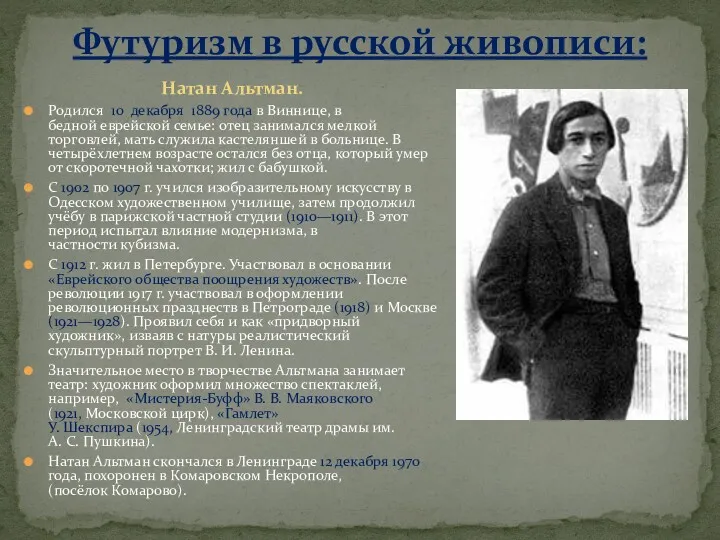 Футуризм в русской живописи:

Натан Альтман.

Родился 10 декабря 1889 года в Виннице, в бедной еврейской семье: отец занимался мелкой торговлей, мать служила кастеляншей в больнице. В четырёхлетнем возрасте остался без отца, который умер от скоротечной чахотки; жил с бабушкой.

С 1902 по 1907 г. учился изобразительному искусству в Одесском художественном училище, затем продолжил учёбу в парижской частной студии (1910—1911). В этот период испытал влияние модернизма, в частности кубизма.

С 1912 г. жил в Петербурге. Участвовал в основании «Еврейского общества поощрения художеств». После революции 1917 г. участвовал в оформлении революционных празднеств в Петрограде (1918) и Москве (1921—1928). Проявил себя и как «придворный художник», изваяв с натуры реалистический скульптурный портрет В. И. Ленина.

Значительное место в творчестве Альтмана занимает театр: художник оформил множество спектаклей, например, «Мистерия-Буфф» В. В. Маяковского (1921, Московской цирк), «Гамлет» У. Шекспира (1954, Ленинградский театр драмы им. А. С. Пушкина).

Натан Альтман скончался в Ленинграде 12 декабря 1970 года, похоронен в Комаровском Некрополе, (посёлок Комарово).